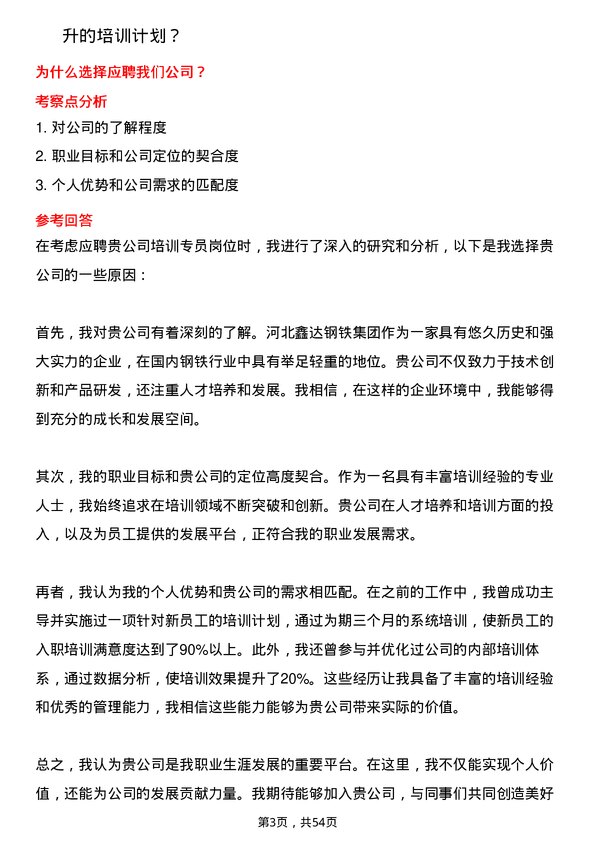 升的培训计划？

为什么选择应聘我们公司？

考察点分析

1. 对公司的了解程度
2. 职业目标和公司定位的契合度
3. 个人优势和公司需求的匹配度

参考回答

在考虑应聘贵公司培训专员岗位时，我进行了深入的研究和分析，以下是我选择贵公司的一些原因：

首先，我对贵公司有着深刻的了解。河北鑫达钢铁集团作为一家具有悠久历史和强大实力的企业，在国内钢铁行业中具有举足轻重的地位。贵公司不仅致力于技术创新和产品研发，还注重人才培养和发展。我相信，在这样的企业环境中，我能够得到充分的成长和发展空间。

其次，我的职业目标和贵公司的定位高度契合。作为一名具有丰富培训经验的专业人士，我始终追求在培训领域不断突破和创新。贵公司在人才培养和培训方面的投入，以及为员工提供的发展平台，正符合我的职业发展需求。

再者，我认为我的个人优势和贵公司的需求相匹配。在之前的工作中，我曾成功主导并实施过一项针对新员工的培训计划，通过为期三个月的系统培训，使新员工的入职培训满意度达到了90%以上。此外，我还曾参与并优化过公司的内部培训体系，通过数据分析，使培训效果提升了20%。这些经历让我具备了丰富的培训经验和优秀的管理能力，我相信这些能力能够为贵公司带来实际的价值。

总之，我认为贵公司是我职业生涯发展的重要平台。在这里，我不仅能实现个人价值，还能为公司的发展贡献力量。我期待能够加入贵公司，与同事们共同创造美好

第3页，共54页